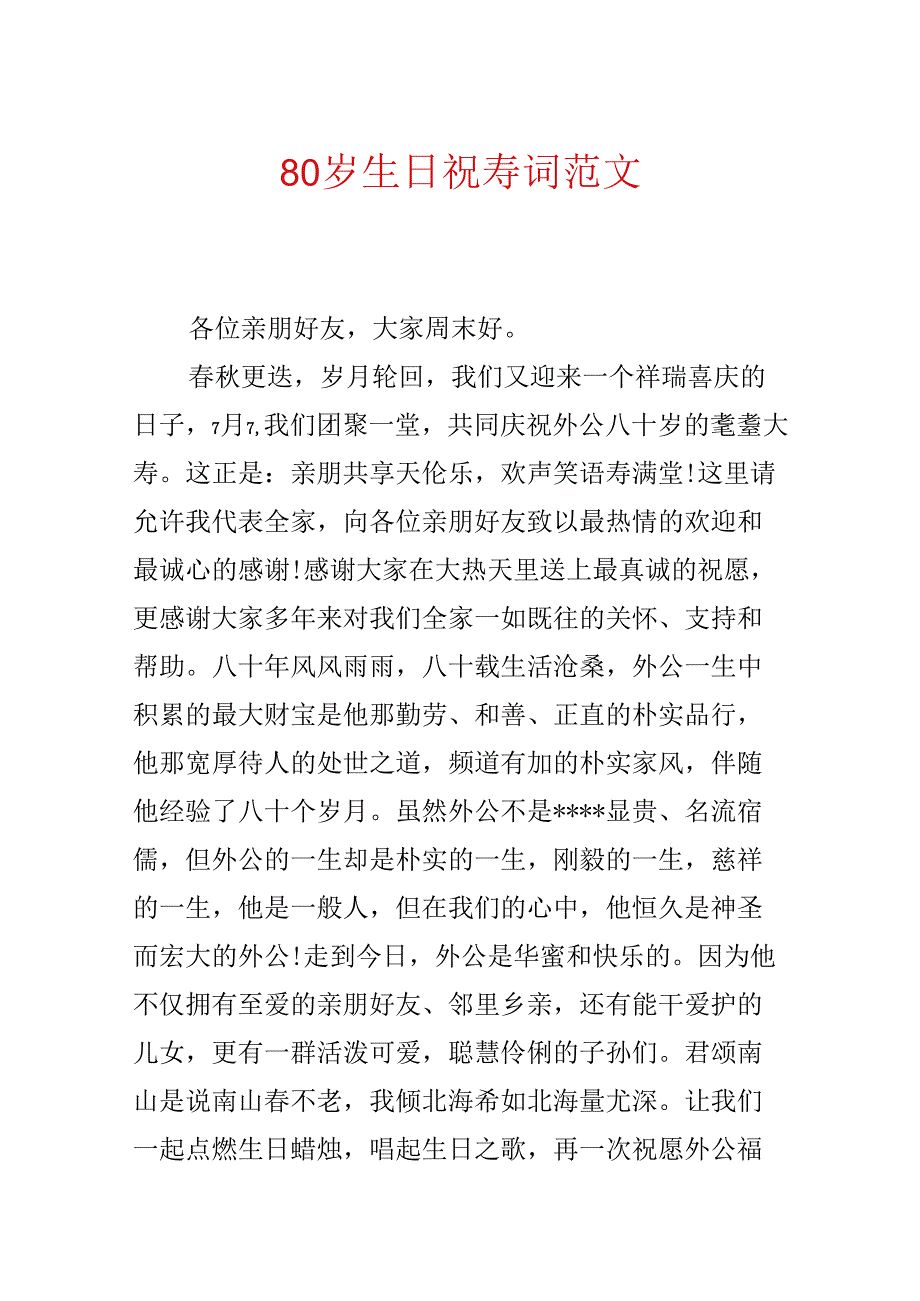 80岁生日祝寿词范文

各位亲朋好友，大家周末好。

春秋更迭，岁月轮回，我们又迎来一个祥瑞喜庆的日子，7月7,我们团聚一堂，共同庆祝外公八十岁的耄耋大寿。这正是：亲朋共享天伦乐，欢声笑语寿满堂!这里请允许我代表全家，向各位亲朋好友致以最热情的欢迎和最诚心的感谢!感谢大家在大热天里送上最真诚的祝愿，更感谢大家多年来对我们全家一如既往的关怀、支持和帮助。八十年风风雨雨，八十载生活沧桑，外公一生中积累的最大财宝是他那勤劳、和善、正直的朴实品行，他那宽厚待人的处世之道，频道有加的朴实家风，伴随他经验了八十个岁月。虽然外公不是****显贵、名流宿儒，但外公的一生却是朴实的一生，刚毅的一生，慈祥的一生，他是一般人，但在我们的心中，他恒久是神圣而宏大的外公!走到今日，外公是华蜜和快乐的。因为他不仅拥有至爱的亲朋好友、邻里乡亲，还有能干爱护的儿女，更有一群活泼可爱，聪慧伶俐的子孙们。君颂南山是说南山春不老，我倾北海希如北海量尤深。让我们一起点燃生日蜡烛，唱起生日之歌，再一次祝愿外公福